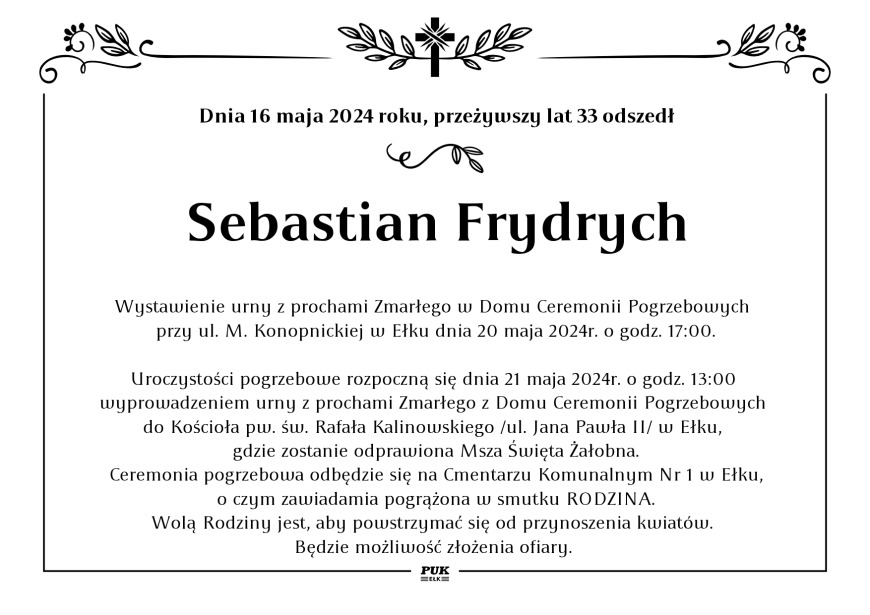 Dnia 16 maja 2024 roku, przeżywszy lat 33 odszedł

Sebastian Frydrych

Wystawienie urny z prochami Zmarłego w Domu Ceremonii Pogrzebowych przy ul. M. Konopnickiej w Ełku dnia 20 maja 2024r. o godz. 17:00.

Uroczystości pogrzebowe rozpoczną się dnia 21 maja 2024r. o godz. 13:00 wyprowadzeniem urny z prochami Zmarłego z Domu Ceremonii Pogrzebowych do Kościoła pw. św. Rafała Kalinowskiego /ul. Jana Pawła II/ w Ełku, gdzie zostanie odprawiona Msza Święta Żałobna.
Ceremonia pogrzebowa odbędzie się na Cmentarzu Komunalnym Nr 1 w Ełku, o czym zawiadamia pogrążona w smutku RODZINA.
Wolą Rodziny jest, aby powstrzymać się od przynoszenia kwiatów.
Będzie możliwość złożenia ofiary.

PUK
EŁK